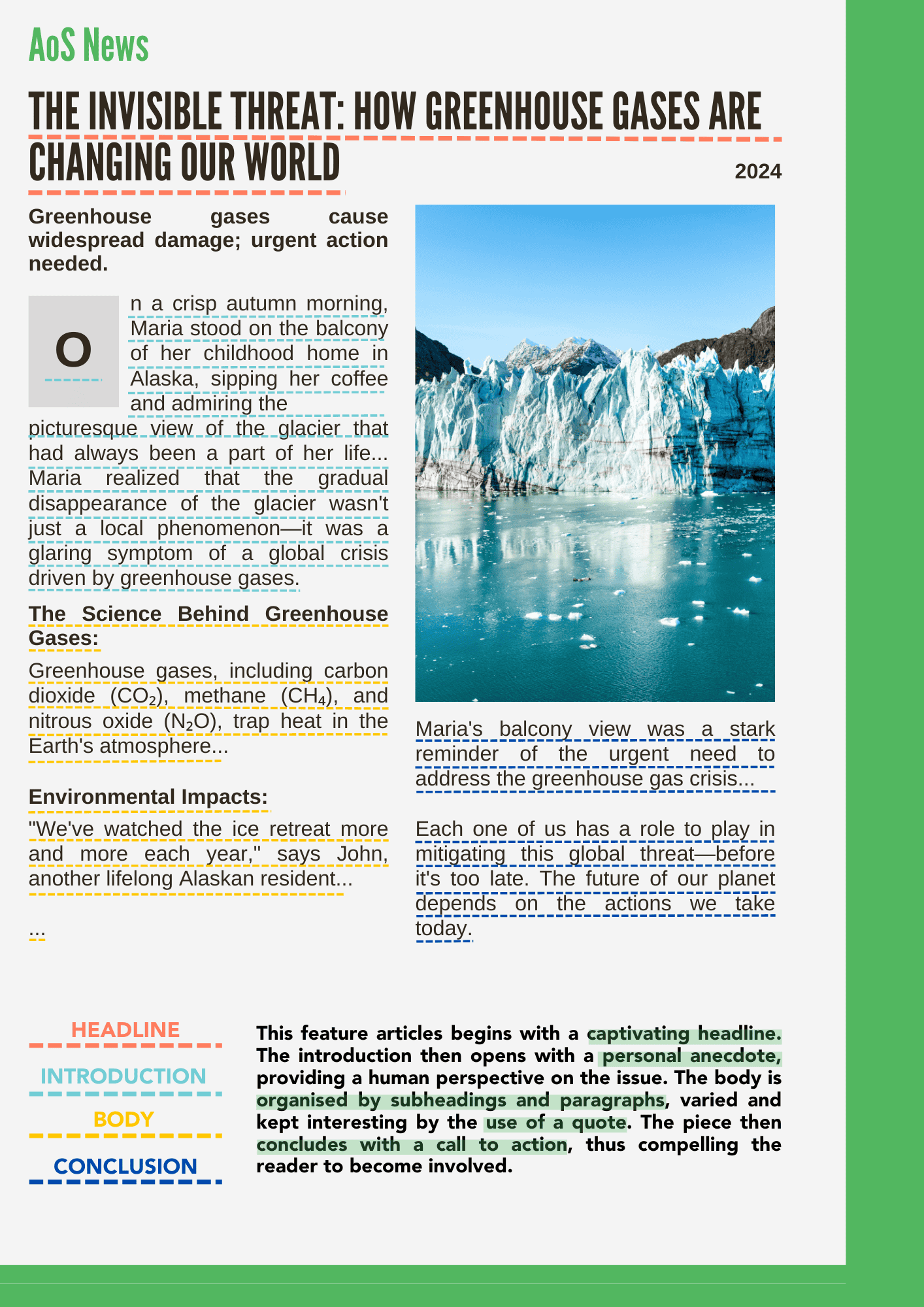 AoS News

THE INVISIBLE THREAT: HOW GREENHOUSE GASES ARE CHANGING OUR WORLD

2024

Greenhouse gases cause widespread damage; urgent action needed.

On a crisp autumn morning, Maria stood on the balcony of her childhood home in Alaska, sipping her coffee and admiring the picturesque view of the glacier that had always been a part of her life... Maria realized that the gradual disappearance of the glacier wasn't just a local phenomenon—it was a glaring symptom of a global crisis driven by greenhouse gases.

The Science Behind Greenhouse Gases:

Greenhouse gases, including carbon dioxide ($CO_2$), methane ($CH_4$), and nitrous oxide ($N_2O$), trap heat in the Earth's atmosphere...

Environmental Impacts:

"We've watched the ice retreat more and more each year," says John, another lifelong Alaskan resident...

...

Maria's balcony view was a stark reminder of the urgent need to address the greenhouse gas crisis...

Each one of us has a role to play in mitigating this global threat—before it's too late. The future of our planet depends on the actions we take today.

HEADLINE

INTRODUCTION

BODY

CONCLUSION

This feature articles begins with a captivating headline. The introduction then opens with a personal anecdote, providing a human perspective on the issue. The body is organised by subheadings and paragraphs, varied and kept interesting by the use of a quote. The piece then concludes with a call to action, thus compelling the reader to become involved.